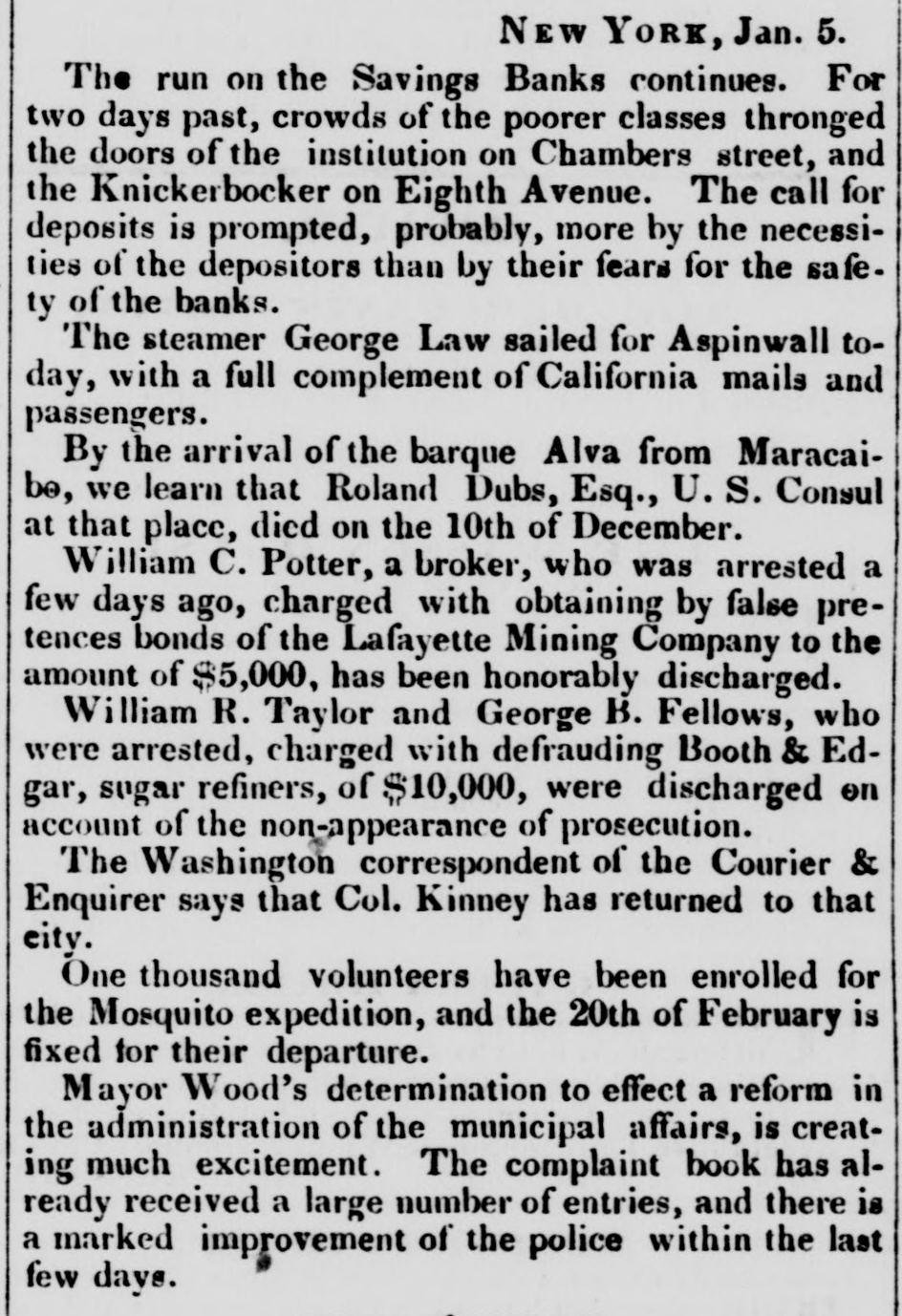 NEW YORK, Jan. 5.

The run on the Savings Banks continues. For two days past, crowds of the poorer classes thronged the doors of the institution on Chambers street, and the Knickerbocker on Eighth Avenue. The call for deposits is prompted, probably, more by the necessities of the depositors than by their fears for the safety of the banks.

The steamer George Law sailed for Aspinwall today, with a full complement of California mails and passengers.

By the arrival of the barque Alva from Maracaibo, we learn that Roland Dubs, Esq., U. S. Consul at that place, died on the 10th of December.

William C. Potter, a broker, who was arrested a few days ago, charged with obtaining by false pretences bonds of the Lafayette Mining Company to the amount of $5,000, has been honorably discharged.

William R. Taylor and George B. Fellows, who were arrested, charged with defrauding Booth & Edgar, sugar refiners, of $10,000, were discharged on account of the non-appearance of prosecution.

The Washington correspondent of the Courier & Enquirer says that Col. Kinney has returned to that city.

One thousand volunteers have been enrolled for the Mosquito expedition, and the 20th of February is fixed for their departure.

Mayor Wood's determination to effect a reform in the administration of the municipal affairs, is creating much excitement. The complaint book has already received a large number of entries, and there is a marked improvement of the police within the last few days.